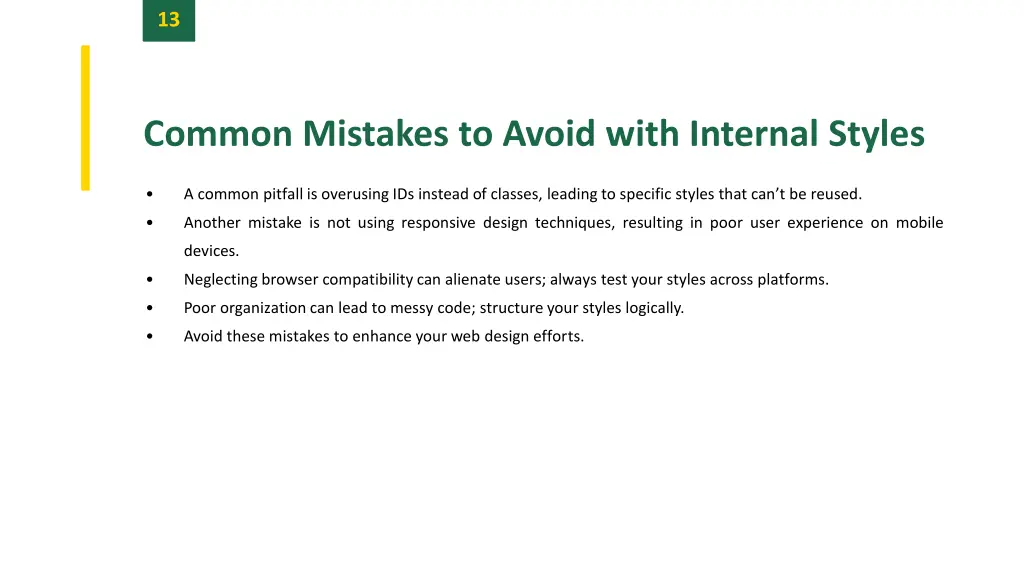 13

Common Mistakes to Avoid with Internal Styles

• A common pitfall is overusing IDs instead of classes, leading to specific styles that can't be reused.
• Another mistake is not using responsive design techniques, resulting in poor user experience on mobile devices.
• Neglecting browser compatibility can alienate users; always test your styles across platforms.
• Poor organization can lead to messy code; structure your styles logically.
• Avoid these mistakes to enhance your web design efforts.